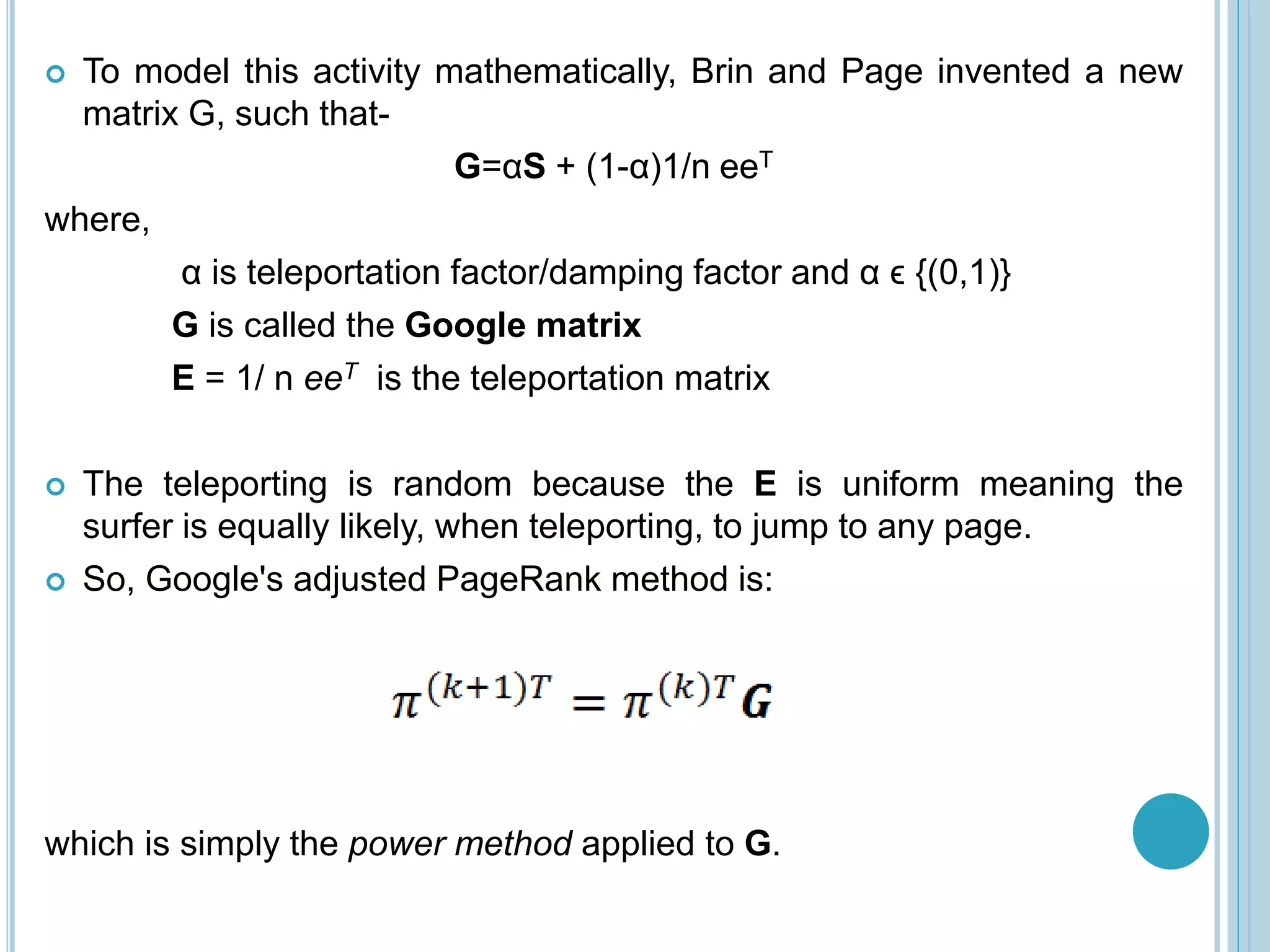 To model this activity mathematically, Brin and Page invented a new matrix G, such that-

$G=\alpha S + (1-\alpha)1/n\ ee^T$

where,

α is teleportation factor/damping factor and α ϵ {(0,1)}

G is called the Google matrix

E = 1/ n $ee^T$ is the teleportation matrix

The teleporting is random because the E is uniform meaning the surfer is equally likely, when teleporting, to jump to any page.

So, Google's adjusted PageRank method is:

$\pi^{(k+1)T} = \pi^{(k)T} G$

which is simply the power method applied to G.